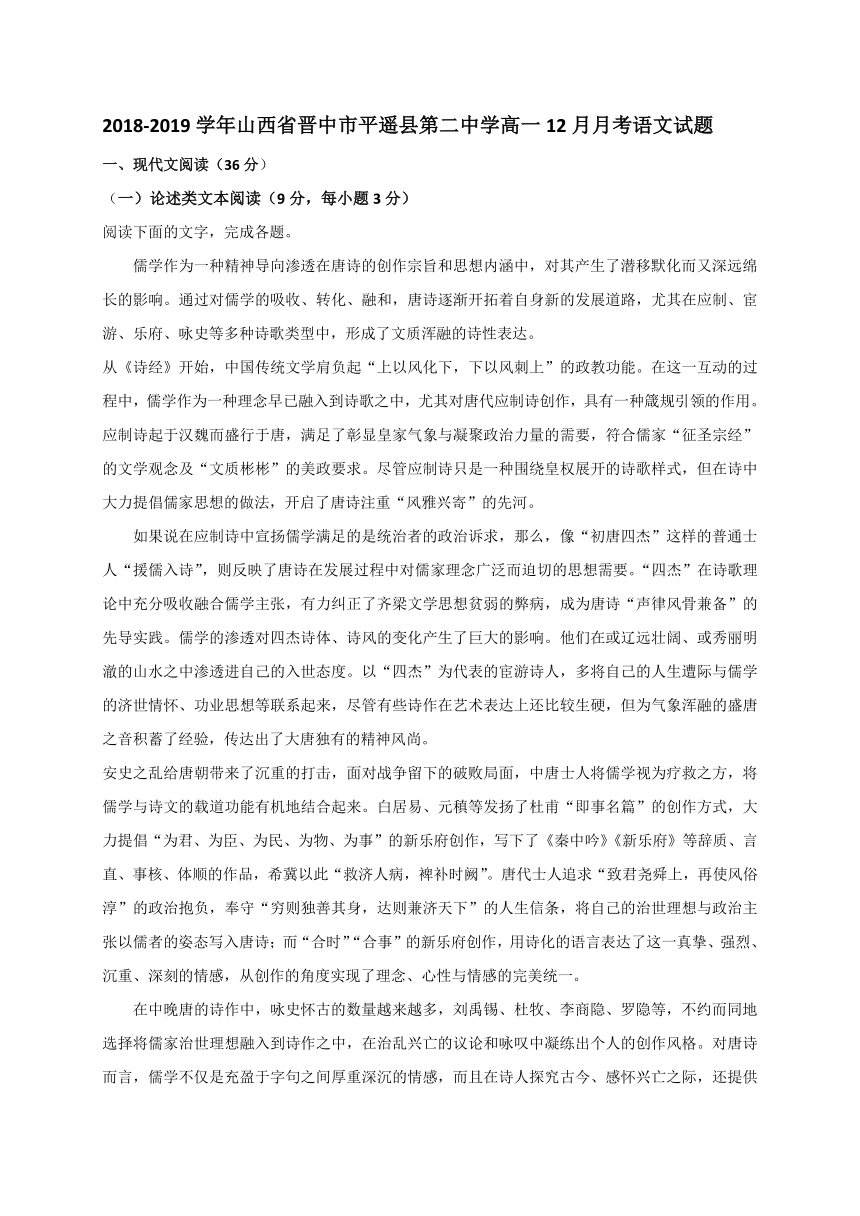 2018-2019 学年山西省晋中市平遥县第二中学高一 12 月月考语文试题

一、现代文阅读（36 分）

（一）论述类文本阅读（9 分，每小题 3 分）

阅读下面的文字，完成各题。

儒学作为一种精神导向渗透在唐诗的创作宗旨和思想内涵中，对其产生了潜移默化而又深远绵长的影响。通过对儒学的吸收、转化、融和，唐诗逐渐开拓着自身新的发展道路，尤其在应制、宦游、乐府、咏史等多种诗歌类型中，形成了文质浑融的诗性表达。

从《诗经》开始，中国传统文学肩负起“上以风化下，下以风刺上”的政教功能。在这一互动的过程中，儒学作为一种理念早已融入到诗歌之中，尤其对唐代应制诗创作，具有一种箴规引领的作用。应制诗起于汉魏而盛行于唐，满足了彰显皇家气象与凝聚政治力量的需要，符合儒家“征圣宗经”的文学观念及“文质彬彬”的美政要求。尽管应制诗只是一种围绕皇权展开的诗歌样式，但在诗中大力提倡儒家思想的做法，开启了唐诗注重“风雅兴寄”的先河。

如果说在应制诗中宣扬儒学满足的是统治者的政治诉求，那么，像“初唐四杰”这样的普通士人“援儒入诗”，则反映了唐诗在发展过程中对儒家理念广泛而迫切的思想需要。“四杰”在诗歌理论中充分吸收融合儒学主张，有力纠正了齐梁文学思想贫弱的弊病，成为唐诗“声律风骨兼备”的先导实践。儒学的渗透对四杰诗体、诗风的变化产生了巨大的影响。他们在或辽远壮阔、或秀丽明澈的山水之中渗透进自己的入世态度。以“四杰”为代表的宦游诗人，多将自己的人生遭际与儒学的济世情怀、功业思想等联系起来，尽管有些诗作在艺术表达上还比较生硬，但为气象浑融的盛唐之音积蓄了经验，传达出了大唐独有的精神风尚。

安史之乱给唐朝带来了沉重的打击，面对战争留下的破败局面，中唐士人将儒学视为疗救之方，将儒学与诗文的载道功能有机地结合起来。白居易、元稹等发扬了杜甫“即事名篇”的创作方式，大力提倡“为君、为臣、为民、为物、为事”的新乐府创作，写下了《秦中吟》《新乐府》等辞质、言直、事核、体顺的作品，希冀以此“救济人病，裨补时阙”。唐代士人追求“致君尧舜上，再使风俗淳”的政治抱负，奉守“穷则独善其身，达则兼济天下”的人生信条，将自己的治世理想与政治主张以儒者的姿态写入唐诗；而“合时”“合事”的新乐府创作，用诗化的语言表达了这一真挚、强烈、沉重、深刻的情感，从创作的角度实现了理念、心性与情感的完美统一。

在中晚唐的诗作中，咏史怀古的数量越来越多，刘禹锡、杜牧、李商隐、罗隐等，不约而同地选择将儒家治世理想融入到诗作之中，在治乱兴亡的议论和咏叹中凝练出个人的创作风格。对唐诗而言，儒学不仅是充盈于字句之间厚重深沉的情感，而且在诗人探究古今、感怀兴亡之际，还提供